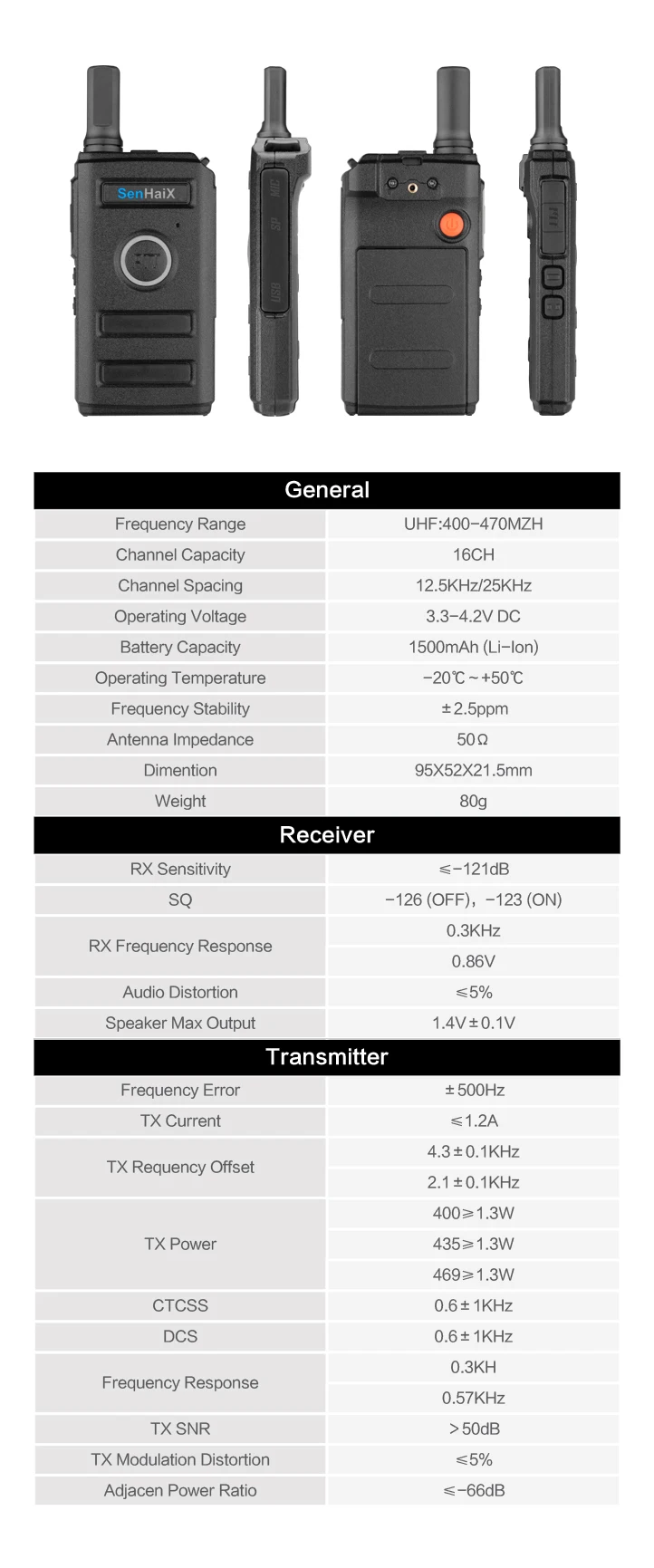 SenHaiX

MIC SP USB

General

| Frequency Range | UHF:400-470MZH |
|---|---|
| Channel Capacity | 16CH |
| Channel Spacing | 12.5KHz/25KHz |
| Operating Voltage | 3.3-4.2V DC |
| Battery Capacity | 1500mAh (Li-Ion) |
| Operating Temperature | -20℃~+50℃ |
| Frequency Stability | ±2.5ppm |
| Antenna Impedance | 50Ω |
| Dimention | 95X52X21.5mm |
| Weight | 80g |

Receiver

| RX Sensitivity | ≤-121dB |
|---|---|
| SQ | -126 (OFF), -123 (ON) |
| RX Frequency Response | 0.3KHz |
| | 0.86V |
| Audio Distortion | ≤5% |
| Speaker Max Output | 1.4V±0.1V |

Transmitter

| Frequency Error | ±500Hz |
|---|---|
| TX Current | ≤1.2A |
| TX Requency Offset | 4.3±0.1KHz |
| | 2.1±0.1KHz |
| TX Power | 400≥1.3W |
| | 435≥1.3W |
| | 469≥1.3W |
| CTCSS | 0.6±1KHz |
| DCS | 0.6±1KHz |
| Frequency Response | 0.3KH |
| | 0.57KHz |
| TX SNR | >50dB |
| TX Modulation Distortion | ≤5% |
| Adjacen Power Ratio | ≤-66dB |